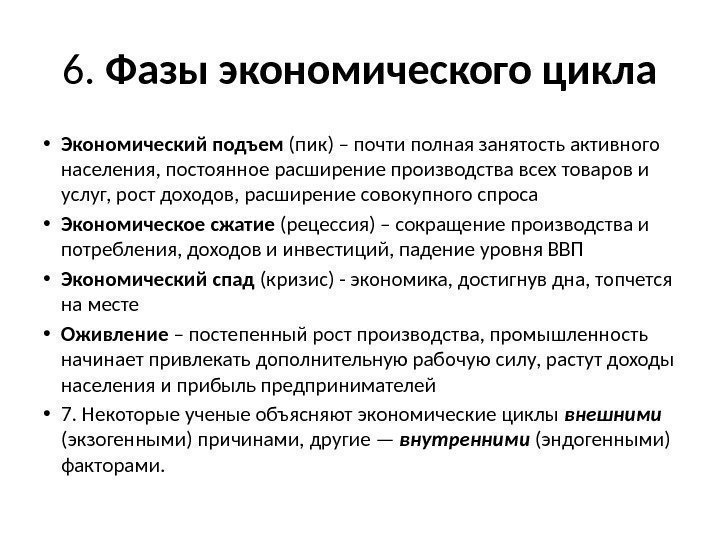 6. Фазы экономического цикла

• Экономический подъем (пик) – почти полная занятость активного населения, постоянное расширение производства всех товаров и услуг, рост доходов, расширение совокупного спроса

• Экономическое сжатие (рецессия) – сокращение производства и потребления, доходов и инвестиций, падение уровня ВВП

• Экономический спад (кризис) - экономика, достигнув дна, топчется на месте

• Оживление – постепенный рост производства, промышленность начинает привлекать дополнительную рабочую силу, растут доходы населения и прибыль предпринимателей

• 7. Некоторые ученые объясняют экономические циклы внешними (экзогенными) причинами, другие — внутренними (эндогенными) факторами.